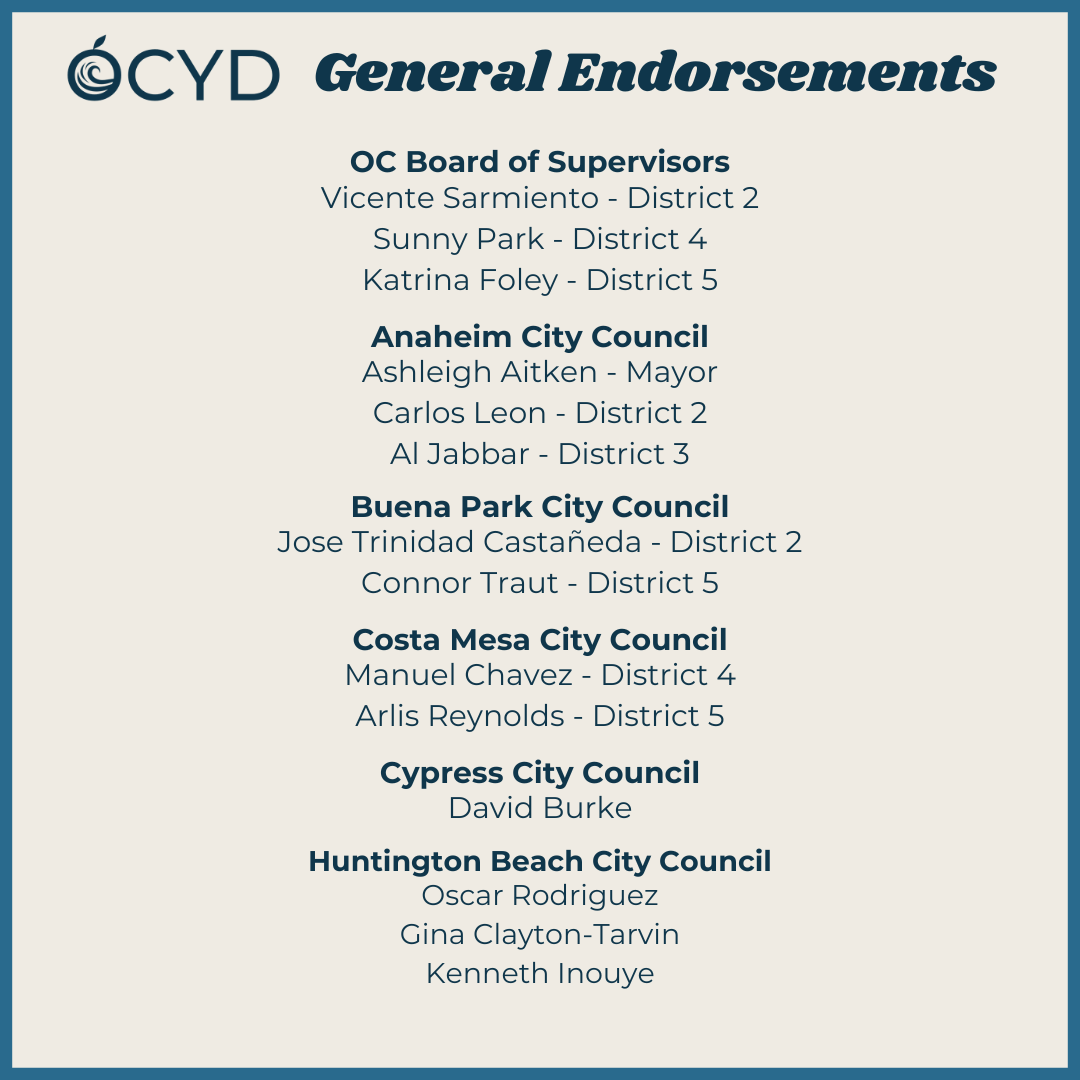 OCYD General Endorsements

OC Board of Supervisors
Vicente Sarmiento - District 2
Sunny Park - District 4
Katrina Foley - District 5

Anaheim City Council
Ashleigh Aitken - Mayor
Carlos Leon - District 2
Al Jabbar - District 3

Buena Park City Council
Jose Trinidad Castañeda - District 2
Connor Traut - District 5

Costa Mesa City Council
Manuel Chavez - District 4
Arlis Reynolds - District 5

Cypress City Council
David Burke

Huntington Beach City Council
Oscar Rodriguez
Gina Clayton-Tarvin
Kenneth Inouye